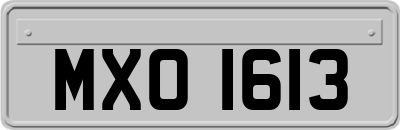 MXO 1613